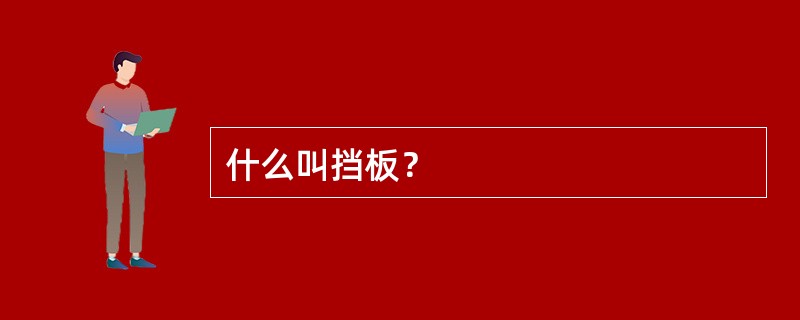 什么叫挡板？